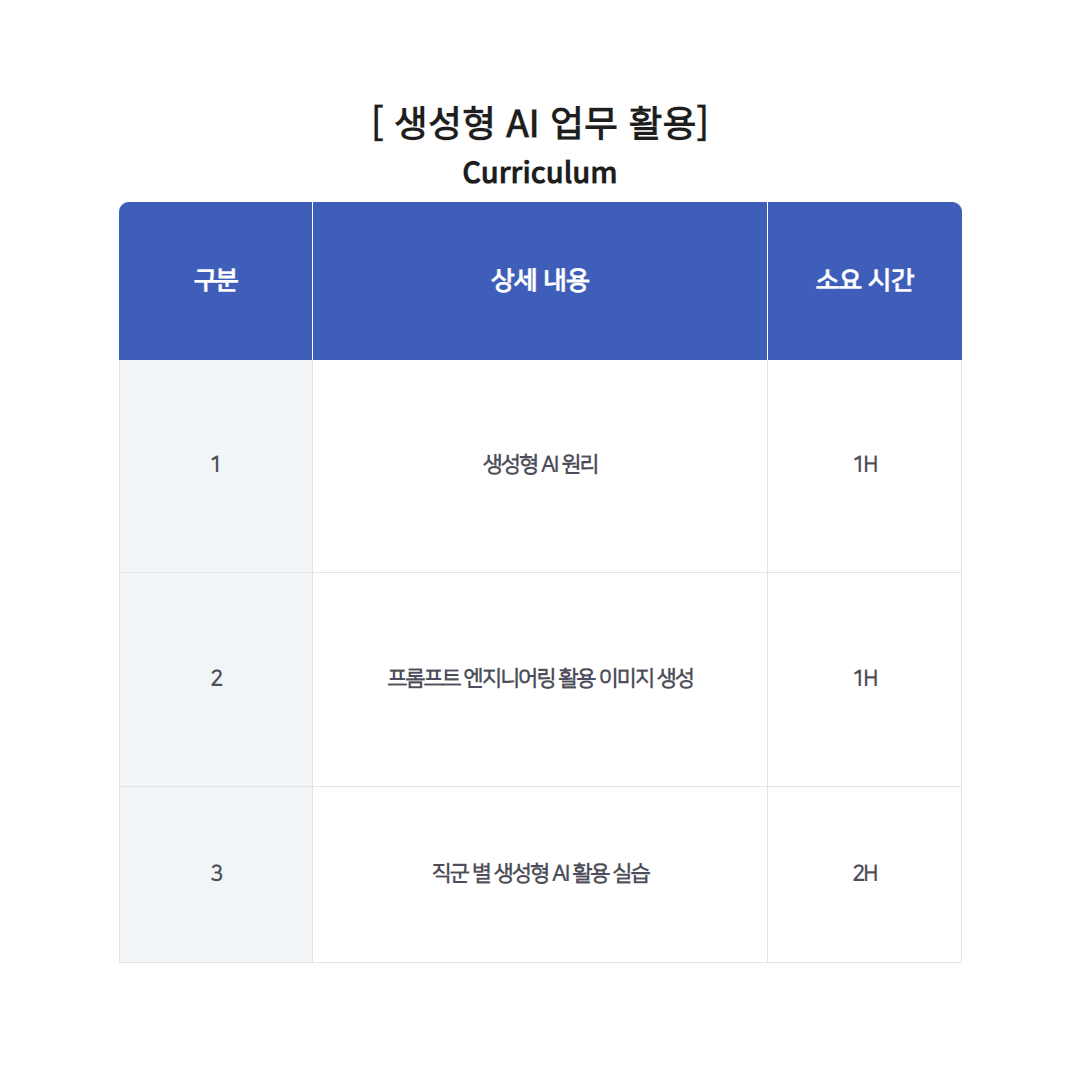 [ 생성형 AI 업무 활용]
Curriculum

| 구분 | 상세 내용 | 소요 시간 |
|---|---|---|
| 1 | 생성형 AI 원리 | 1H |
| 2 | 프롬프트 엔지니어링 활용 이미지 생성 | 1H |
| 3 | 직군 별 생성형 AI 활용 실습 | 2H |